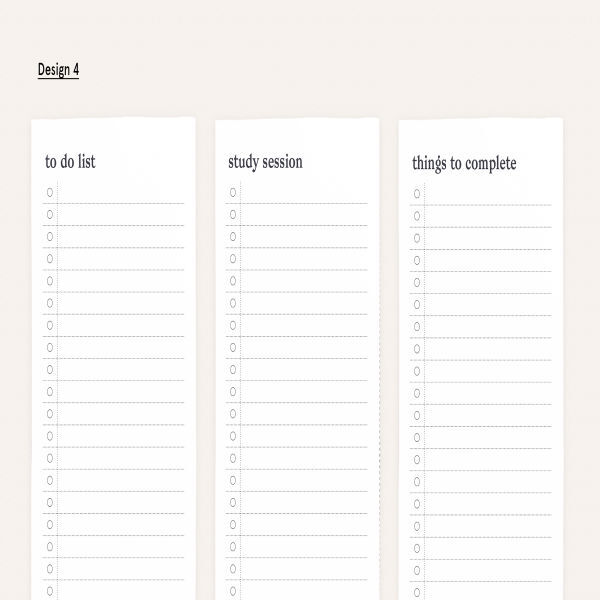 Design 4

to do list

study session

things to complete